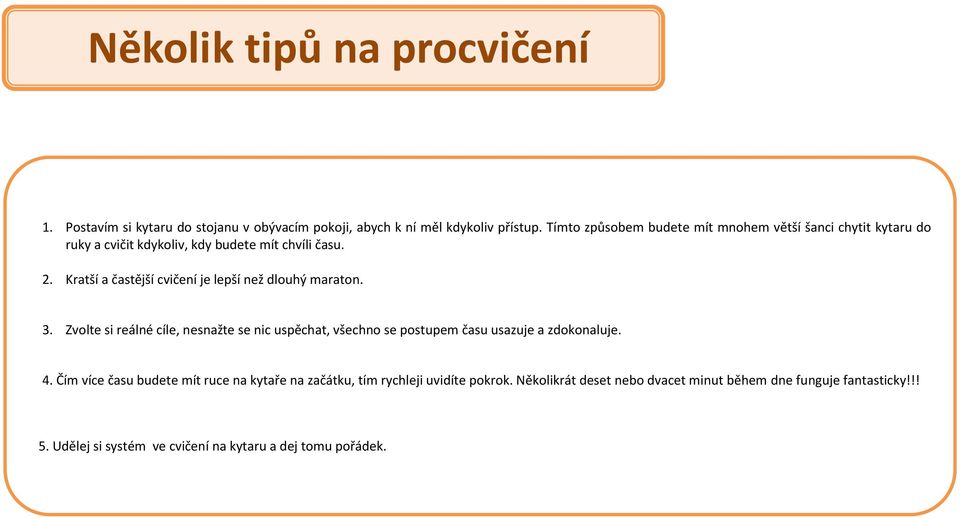 Několik tipů na procvičení

1. Postavím si kytaru do stojanu v obývacím pokoji, abych k ní měl kdykoliv přístup. Tímto způsobem budete mít mnohem větší šanci chytit kytaru do ruky a cvičit kdykoliv, kdy budete mít chvíli času.

2. Kratší a častější cvičení je lepší než dlouhý maraton.

3. Zvolte si reálné cíle, nesnažte se nic uspěchat, všechno se postupem času usazuje a zdokonaluje.

4. Čím více času budete mít ruce na kytaře na začátku, tím rychleji uvidíte pokrok. Několikrát deset nebo dvacet minut během dne funguje fantasticky!!!

5. Udělej si systém ve cvičení na kytaru a dej tomu pořádek.